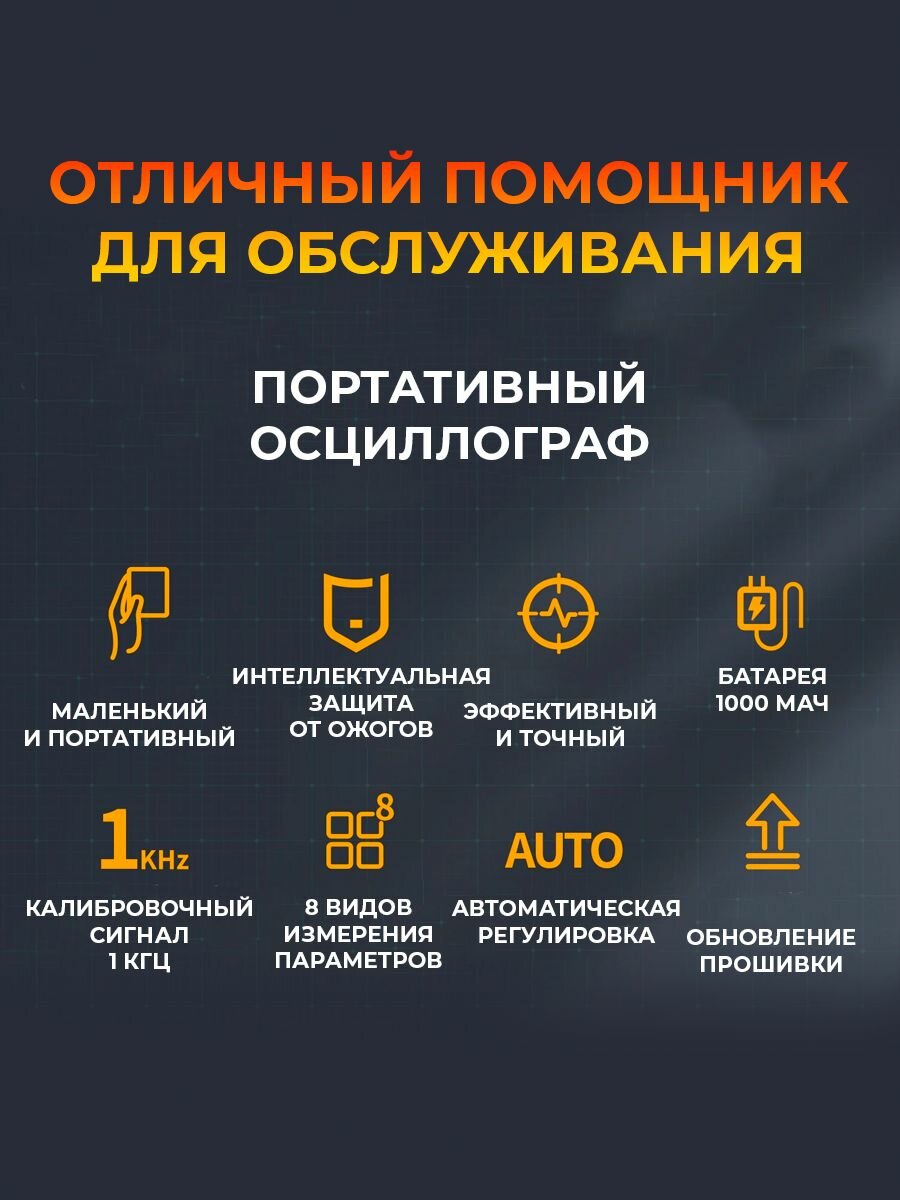 ОТЛИЧНЫЙ ПОМОЩНИК ДЛЯ ОБСЛУЖИВАНИЯ

ПОРТАТИВНЫЙ ОСЦИЛЛОГРАФ

МАЛЕНЬКИЙ И ПОРТАТИВНЫЙ

ИНТЕЛЛЕКТУАЛЬНАЯ ЗАЩИТА ОТ ОЖОГОВ

ЭФФЕКТИВНЫЙ И ТОЧНЫЙ

БАТАРЕЯ 1000 МАЧ

1KHz

КАЛИБРОВОЧНЫЙ СИГНАЛ 1 КГЦ

8

8 ВИДОВ ИЗМЕРЕНИЯ ПАРАМЕТРОВ

AUTO

АВТОМАТИЧЕСКАЯ РЕГУЛИРОВКА

ОБНОВЛЕНИЕ ПРОШИВКИ